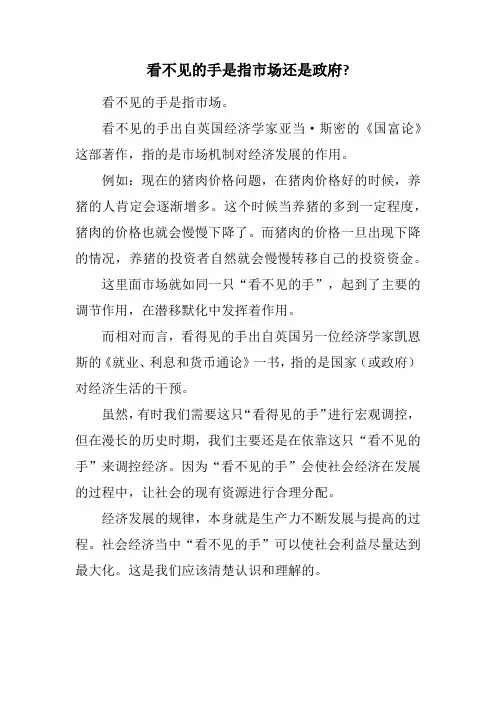 看不见的手是指市场还是政府?

看不见的手是指市场。

看不见的手出自英国经济学家亚当·斯密的《国富论》这部著作，指的是市场机制对经济发展的作用。

例如：现在的猪肉价格问题，在猪肉价格好的时候，养猪的人肯定会逐渐增多。这个时候当养猪的多到一定程度，猪肉的价格也就会慢慢下降了。而猪肉的价格一旦出现下降的情况，养猪的投资者自然就会慢慢转移自己的投资资金。

这里面市场就如同一只“看不见的手”，起到了主要的调节作用，在潜移默化中发挥着作用。

而相对而言，看得见的手出自英国另一位经济学家凯恩斯的《就业、利息和货币通论》一书，指的是国家（或政府）对经济生活的干预。

虽然，有时我们需要这只“看得见的手”进行宏观调控，但在漫长的历史时期，我们主要还是在依靠这只“看不见的手”来调控经济。因为“看不见的手”会使社会经济在发展的过程中，让社会的现有资源进行合理分配。

经济发展的规律，本身就是生产力不断发展与提高的过程。社会经济当中“看不见的手”可以使社会利益尽量达到最大化。这是我们应该清楚认识和理解的。